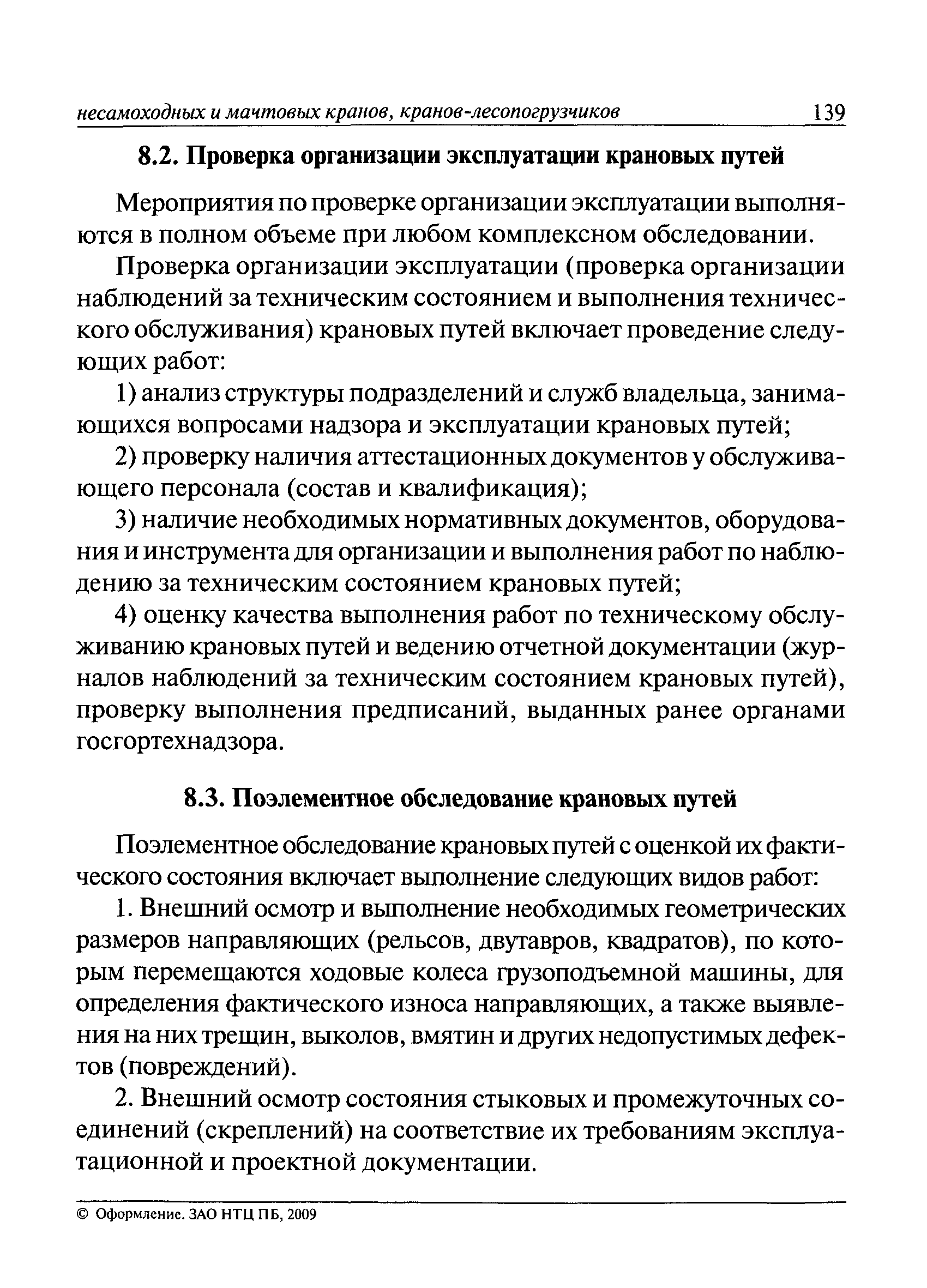 несамоходных и мачтовых кранов, кранов-лесопогрузчиков 139

8.2. Проверка организации эксплуатации крановых путей

Мероприятия по проверке организации эксплуатации выполняются в полном объеме при любом комплексном обследовании.

Проверка организации эксплуатации (проверка организации наблюдений за техническим состоянием и выполнения технического обслуживания) крановых путей включает проведение следующих работ:

1) анализ структуры подразделений и служб владельца, занимающихся вопросами надзора и эксплуатации крановых путей;

2) проверку наличия аттестационных документов у обслуживающего персонала (состав и квалификация);

3) наличие необходимых нормативных документов, оборудования и инструмента для организации и выполнения работ по наблюдению за техническим состоянием крановых путей;

4) оценку качества выполнения работ по техническому обслуживанию крановых путей и ведению отчетной документации (журналов наблюдений за техническим состоянием крановых путей), проверку выполнения предписаний, выданных ранее органами госгортехнадзора.

8.3. Поэлементное обследование крановых путей

Поэлементное обследование крановых путей с оценкой их фактического состояния включает выполнение следующих видов работ:

1. Внешний осмотр и выполнение необходимых геометрических размеров направляющих (рельсов, двутавров, квадратов), по которым перемещаются ходовые колеса грузоподъемной машины, для определения фактического износа направляющих, а также выявления на них трещин, выколов, вмятин и других недопустимых дефектов (повреждений).

2. Внешний осмотр состояния стыковых и промежуточных соединений (скреплений) на соответствие их требованиям эксплуатационной и проектной документации.

© Оформление. ЗАО НТЦ ПБ, 2009